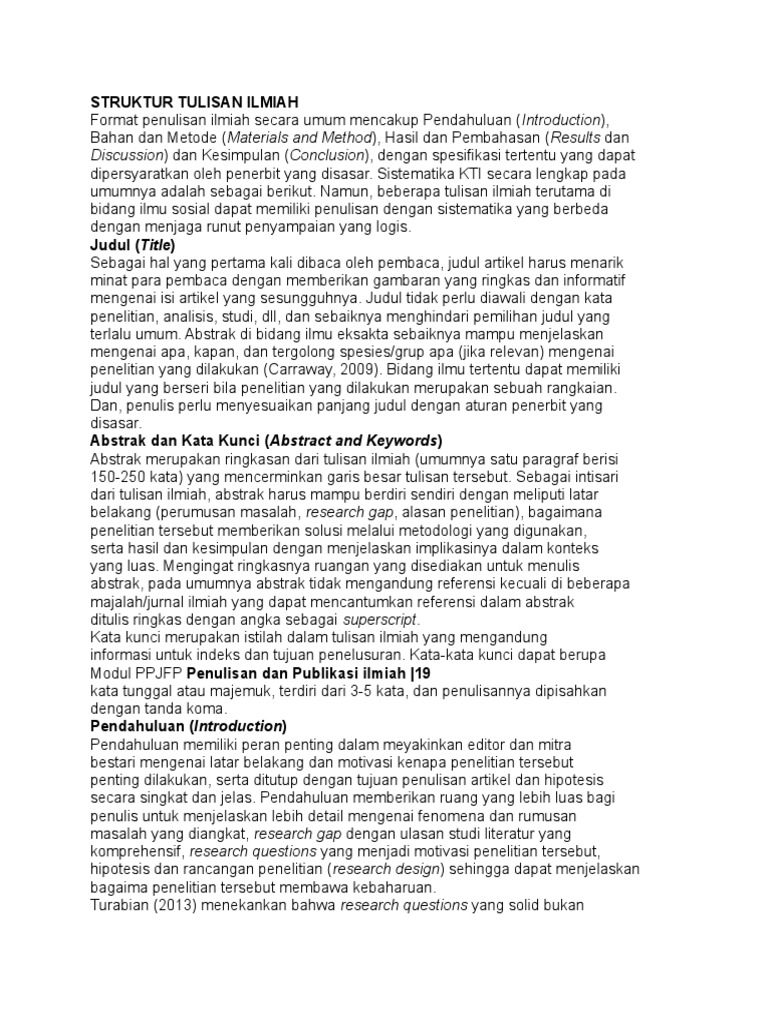 STRUKTUR TULISAN ILMIAH
Format penulisan ilmiah secara umum mencakup Pendahuluan (Introduction), Bahan dan Metode (Materials and Method), Hasil dan Pembahasan (Results dan Discussion) dan Kesimpulan (Conclusion), dengan spesifikasi tertentu yang dapat dipersyaratkan oleh penerbit yang disasar. Sistematika KTI secara lengkap pada umumnya adalah sebagai berikut. Namun, beberapa tulisan ilmiah terutama di bidang ilmu sosial dapat memiliki penulisan dengan sistematika yang berbeda dengan menjaga runut penyampaian yang logis.
Judul (Title)
Sebagai hal yang pertama kali dibaca oleh pembaca, judul artikel harus menarik minat para pembaca dengan memberikan gambaran yang ringkas dan informatif mengenai isi artikel yang sesungguhnya. Judul tidak perlu diawali dengan kata penelitian, analisis, studi, dll, dan sebaiknya menghindari pemilihan judul yang terlalu umum. Abstrak di bidang ilmu eksakta sebaiknya mampu menjelaskan mengenai apa, kapan, dan tergolong spesies/grup apa (jika relevan) mengenai penelitian yang dilakukan (Carraway, 2009). Bidang ilmu tertentu dapat memiliki judul yang berseri bila penelitian yang dilakukan merupakan sebuah rangkaian. Dan, penulis perlu menyesuaikan panjang judul dengan aturan penerbit yang disasar.
Abstrak dan Kata Kunci (Abstract and Keywords)
Abstrak merupakan ringkasan dari tulisan ilmiah (umumnya satu paragraf berisi 150-250 kata) yang mencerminkan garis besar tulisan tersebut. Sebagai intisari dari tulisan ilmiah, abstrak harus mampu berdiri sendiri dengan meliputi latar belakang (perumusan masalah, research gap, alasan penelitian), bagaimana penelitian tersebut memberikan solusi melalui metodologi yang digunakan, serta hasil dan kesimpulan dengan menjelaskan implikasinya dalam konteks yang luas. Mengingat ringkasnya ruangan yang disediakan untuk menulis abstrak, pada umumnya abstrak tidak mengandung referensi kecuali di beberapa majalah/jurnal ilmiah yang dapat mencantumkan referensi dalam abstrak ditulis ringkas dengan angka sebagai superscript.
Kata kunci merupakan istilah dalam tulisan ilmiah yang mengandung informasi untuk indeks dan tujuan penelusuran. Kata-kata kunci dapat berupa
Modul PPJFP Penulisan dan Publikasi ilmiah |19
kata tunggal atau majemuk, terdiri dari 3-5 kata, dan penulisannya dipisahkan dengan tanda koma.
Pendahuluan (Introduction)
Pendahuluan memiliki peran penting dalam meyakinkan editor dan mitra bestari mengenai latar belakang dan motivasi kenapa penelitian tersebut penting dilakukan, serta ditutup dengan tujuan penulisan artikel dan hipotesis secara singkat dan jelas. Pendahuluan memberikan ruang yang lebih luas bagi penulis untuk menjelaskan lebih detail mengenai fenomena dan rumusan masalah yang diangkat, research gap dengan ulasan studi literatur yang komprehensif, research questions yang menjadi motivasi penelitian tersebut, hipotesis dan rancangan penelitian (research design) sehingga dapat menjelaskan bagaima penelitian tersebut membawa kebaharuan.
Turabian (2013) menekankan bahwa research questions yang solid bukan